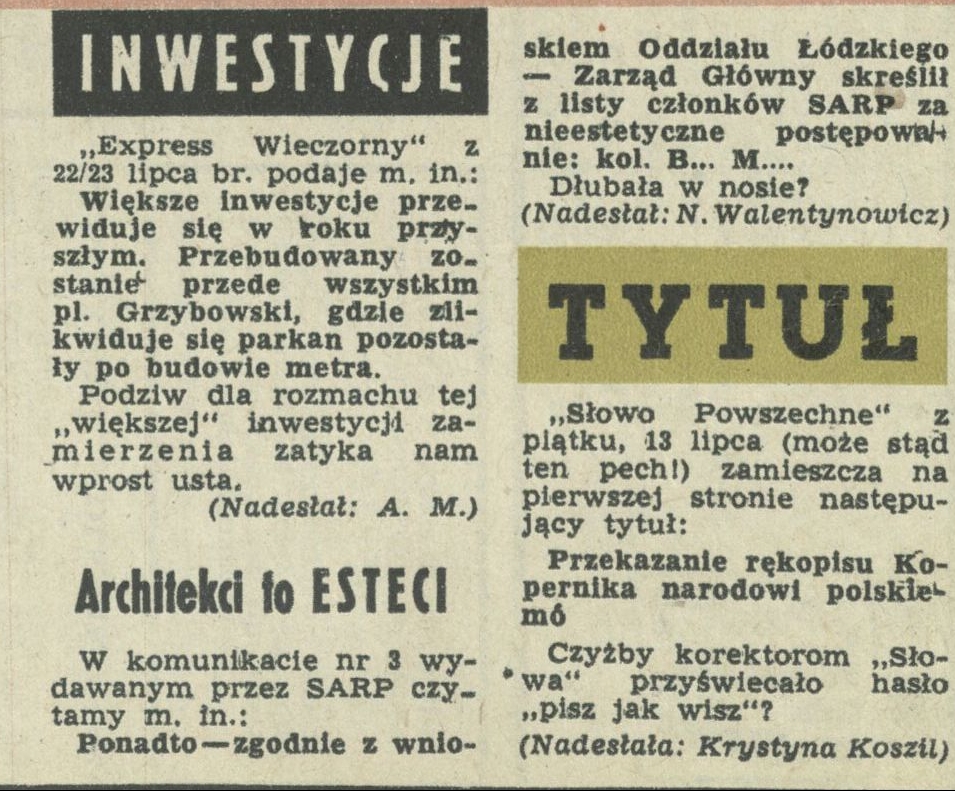 INWESTYCJE

„Express Wieczorny" z 22/23 lipca br. podaje m. in.:

Większe inwestycje przewiduje się w roku przyszłym. Przebudowany zostanie przede wszystkim pl. Grzybowski, gdzie zlikwiduje się parkan pozostały po budowie metra.

Podziw dla rozmachu tej „większej" inwestycji zamierzenia zatyka nam wprost usta.

(Nadesłał: A. M.)

Architekci to ESTECI

W komunikacie nr 3 wydawanym przez SARP czytamy m. in.:

Ponadto — zgodnie z wnioskiem Oddziału Łódzkiego — Zarząd Główny skreślił z listy członków SARP za nieestetyczne postępowanie: kol. B... M....

Dłubała w nosie?

(Nadesłał: N. Walentynowicz)

TYTUŁ

„Słowo Powszechne" z piątku, 13 lipca (może stąd ten pech!) zamieszcza na pierwszej stronie następujący tytuł:

Przekazanie rękopisu Kopernika narodowi polskiemó

Czyżby korektorom „Słowa" przyświecało hasło „pisz jak wisz"?

(Nadesłała: Krystyna Koszil)